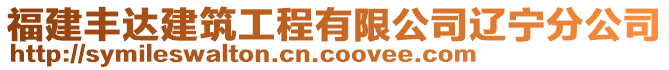 福建丰达建筑工程有限公司辽宁分公司
http://symileswalton.cn.coovee.com